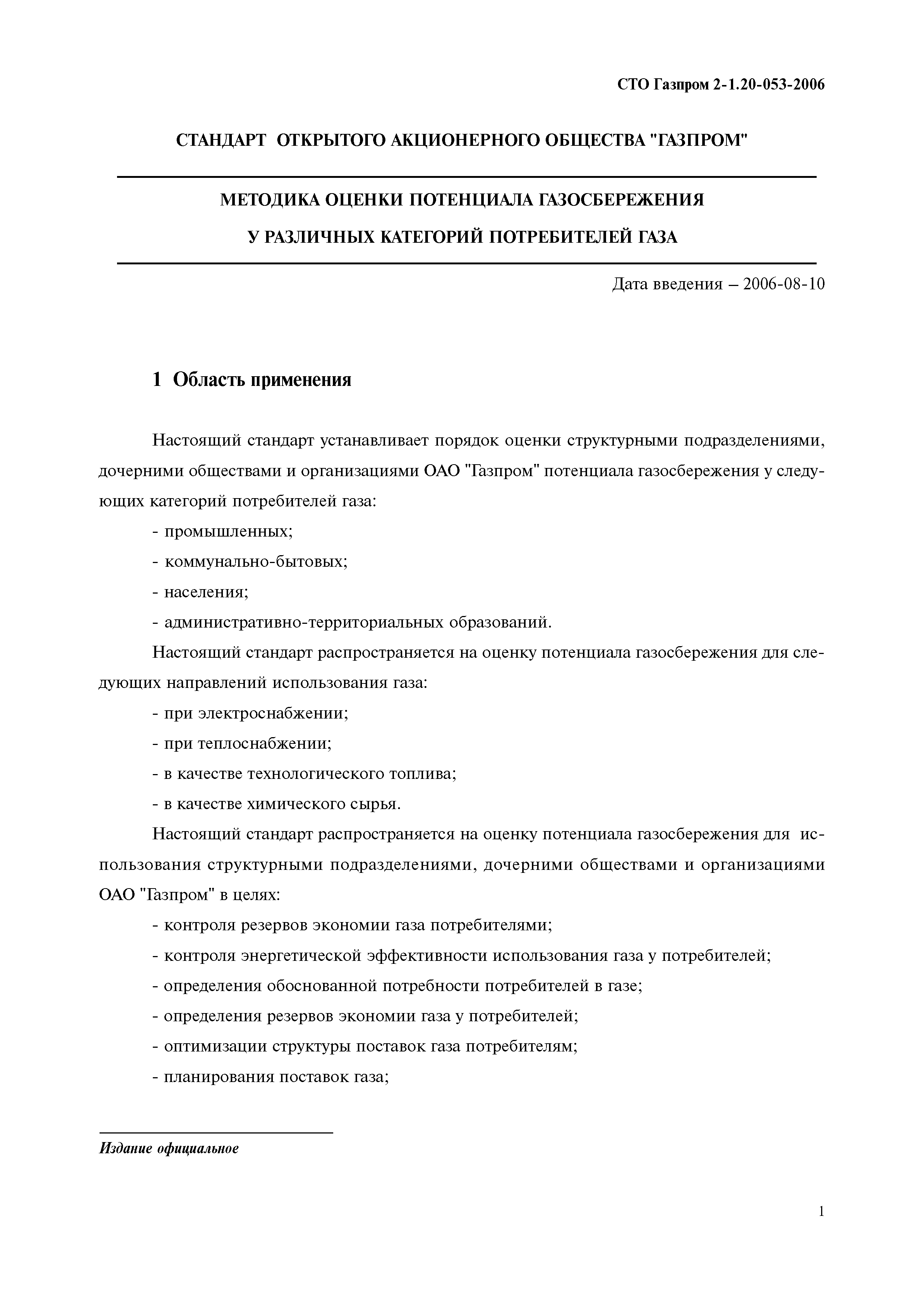 СТО Газпром 2-1.20-053-2006

СТАНДАРТ ОТКРЫТОГО АКЦИОНЕРНОГО ОБЩЕСТВА "ГАЗПРОМ"

МЕТОДИКА ОЦЕНКИ ПОТЕНЦИАЛА ГАЗОСБЕРЕЖЕНИЯ

У РАЗЛИЧНЫХ КАТЕГОРИЙ ПОТРЕБИТЕЛЕЙ ГАЗА

Дата введения – 2006-08-10

1 Область применения

Настоящий стандарт устанавливает порядок оценки структурными подразделениями, дочерними обществами и организациями ОАО "Газпром" потенциала газосбережения у следующих категорий потребителей газа:

- промышленных;

- коммунально-бытовых;

- населения;

- административно-территориальных образований.

Настоящий стандарт распространяется на оценку потенциала газосбережения для следующих направлений использования газа:

- при электроснабжении;

- при теплоснабжении;

- в качестве технологического топлива;

- в качестве химического сырья.

Настоящий стандарт распространяется на оценку потенциала газосбережения для использования структурными подразделениями, дочерними обществами и организациями ОАО "Газпром" в целях:

- контроля резервов экономии газа потребителями;

- контроля энергетической эффективности использования газа у потребителей;

- определения обоснованной потребности потребителей в газе;

- определения резервов экономии газа у потребителей;

- оптимизации структуры поставок газа потребителям;

- планирования поставок газа;

Издание официальное

1